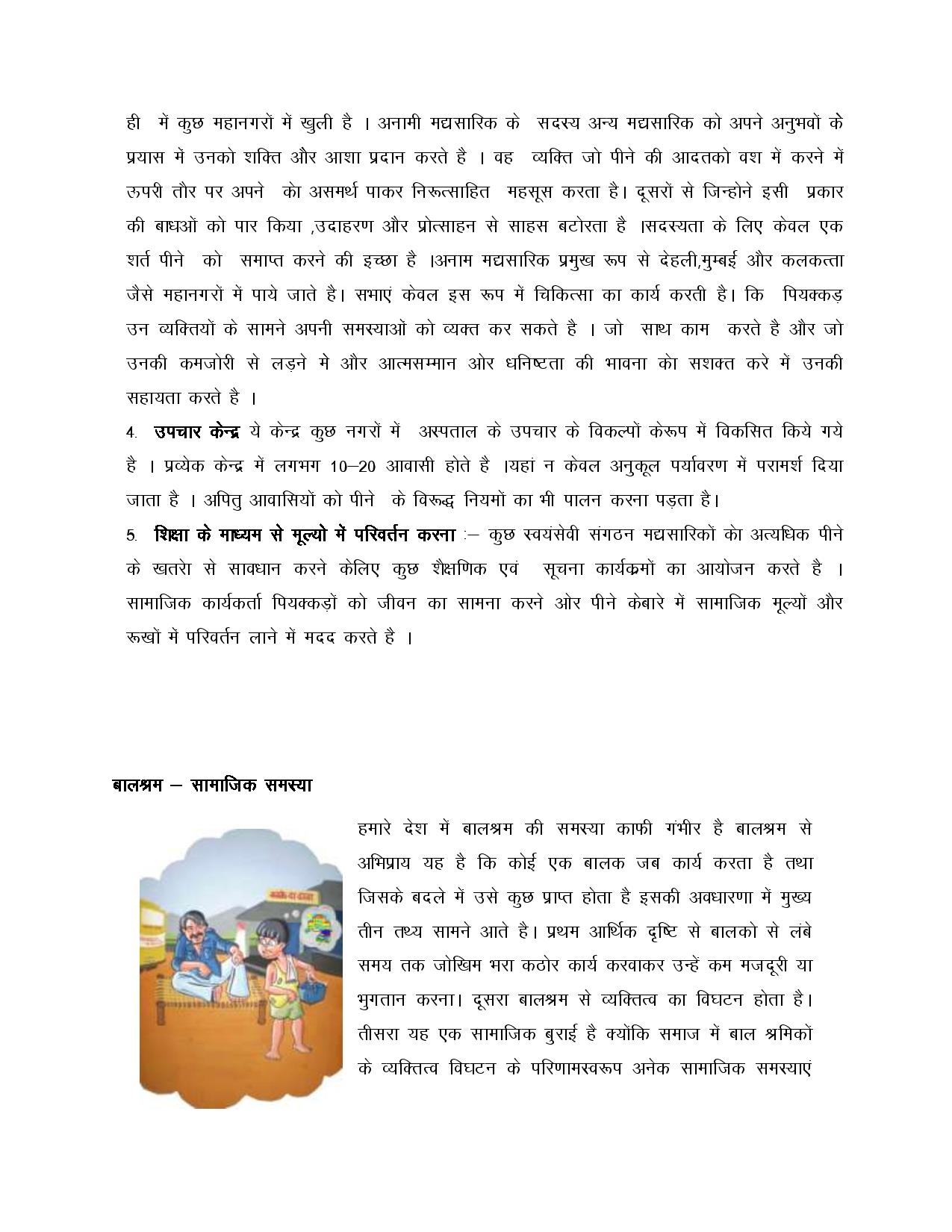 ही में कुछ महानगरों में खुली है । अनामी मद्यसारिक के सदस्य अन्य मद्यसारिक को अपने अनुभवों के प्रयास में उनको शक्ति और आशा प्रदान करते है । वह व्यक्ति जो पीने की आदतको वश में करने में ऊपरी तौर पर अपने को असमर्थ पाकर निरूत्साहित महसूस करता है। दूसरों से जिन्होने इसी प्रकार की बाधओं को पार किया ,उदाहरण और प्रोत्साहन से साहस बटोरता है ।सदस्यता के लिए केवल एक शर्त पीने को समाप्त करने की इच्छा है ।अनाम मद्यसारिक प्रमुख रूप से देहली,मुम्बई और कलकत्ता जैसे महानगरों में पाये जाते है। सभाएं केवल इस रूप में चिकित्सा का कार्य करती है। कि पियक्कड़ उन व्यक्तियों के सामने अपनी समस्याओं को व्यक्त कर सकते है । जो साथ काम करते है और जो उनकी कमजोरी से लड़ने मे और आत्मसम्मान ओर धनिष्टता की भावना को सशक्त करे में उनकी सहायता करते है ।

4. उपचार केन्द्र ये केन्द्र कुछ नगरों में अस्पताल के उपचार के विकल्पों केरूप में विकसित किये गये है । प्रव्येक केन्द्र में लगभग 10–20 आवासी होते है ।यहां न केवल अनुकूल पर्यावरण में परामर्श दिया जाता है । अपितु आवासियों को पीने के विरूद्ध नियमों का भी पालन करना पड़ता है।

5. शिक्षा के माध्यम से मूल्यो में परिवर्तन करना :– कुछ स्वयंसेवी संगठन मद्यसारिकों को अत्यधिक पीने के खतरो से सावधान करने केलिए कुछ शैक्षणिक एवं सूचना कार्यक्रमों का आयोजन करते है । सामाजिक कार्यकर्ता पियक्कड़ों को जीवन का सामना करने ओर पीने केबारे में सामाजिक मूल्यों और रूखों में परिवर्तन लाने में मदद करते है ।

बालश्रम – सामाजिक समस्या

हमारे देश में बालश्रम की समस्या काफी गंभीर है बालश्रम से अभिप्राय यह है कि कोई एक बालक जब कार्य करता है तथा जिसके बदले में उसे कुछ प्राप्त होता है इसकी अवधारणा में मुख्य तीन तथ्य सामने आते है। प्रथम आर्थिक दृष्टि से बालको से लंबे समय तक जोखिम भरा कठोर कार्य करवाकर उन्हें कम मजदूरी या भुगतान करना। दूसरा बालश्रम से व्यक्तित्व का विघटन होता है। तीसरा यह एक सामाजिक बुराई है क्योंकि समाज में बाल श्रमिकों के व्यक्तित्व विघटन के परिणामस्वरूप अनेक सामाजिक समस्याएं